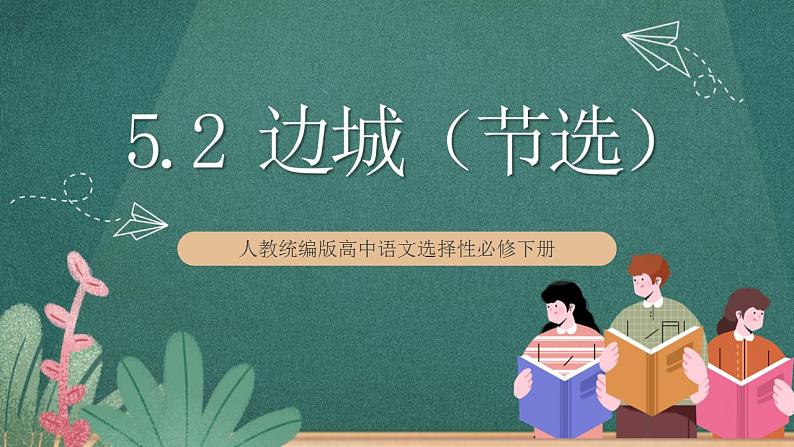 5.2 边城（节选）

人教统编版高中语文选择性必修下册